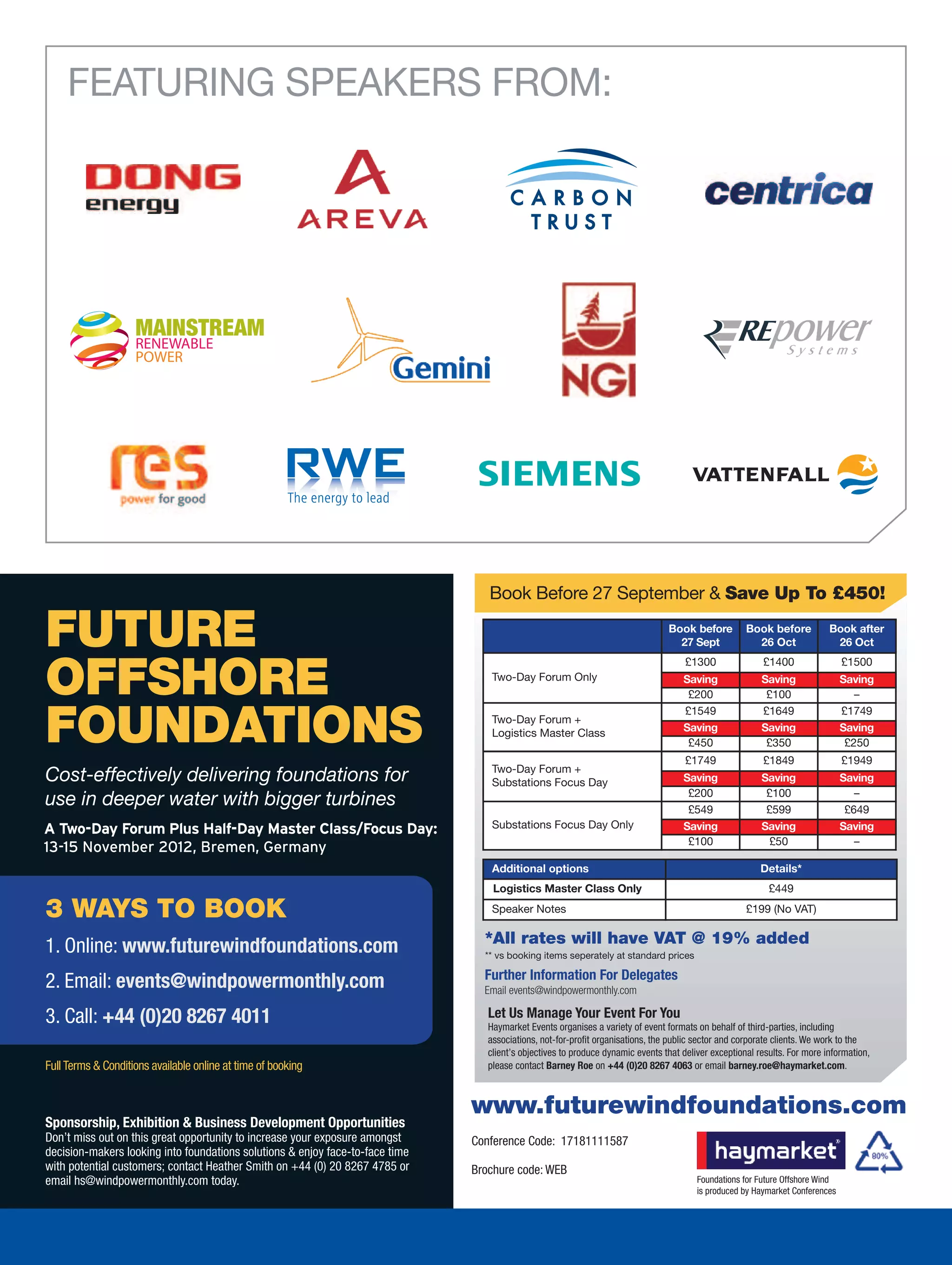 FEATURING SPEAKERS FROM:

DONG energy

AREVA

CARBON TRUST

centrica

MAINSTREAM RENEWABLE POWER

Gemini

NGI

REpower Systems

res power for good

RWE The energy to lead

SIEMENS

VATTENFALL

FUTURE OFFSHORE FOUNDATIONS

Cost-effectively delivering foundations for use in deeper water with bigger turbines

A Two-Day Forum Plus Half-Day Master Class/Focus Day: 13-15 November 2012, Bremen, Germany

3 WAYS TO BOOK

1. Online: www.futurewindfoundations.com

2. Email: events@windpowermonthly.com

3. Call: +44 (0)20 8267 4011

Full Terms & Conditions available online at time of booking

Sponsorship, Exhibition & Business Development Opportunities
Don't miss out on this great opportunity to increase your exposure amongst decision-makers looking into foundations solutions & enjoy face-to-face time with potential customers; contact Heather Smith on +44 (0) 20 8267 4785 or email hs@windpowermonthly.com today.

Book Before 27 September & Save Up To £450!

| | Book before 27 Sept | Book before 26 Oct | Book after 26 Oct |
|---|---|---|---|
| Two-Day Forum Only | £1300 | £1400 | £1500 |
| | Saving | Saving | Saving |
| | £200 | £100 | – |
| Two-Day Forum + Logistics Master Class | £1549 | £1649 | £1749 |
| | Saving | Saving | Saving |
| | £450 | £350 | £250 |
| Two-Day Forum + Substations Focus Day | £1749 | £1849 | £1949 |
| | Saving | Saving | Saving |
| | £200 | £100 | – |
| Substations Focus Day Only | £549 | £599 | £649 |
| | Saving | Saving | Saving |
| | £100 | £50 | – |

| Additional options | Details* |
|---|---|
| Logistics Master Class Only | £449 |
| Speaker Notes | £199 (No VAT) |

*All rates will have VAT @ 19% added
** vs booking items seperately at standard prices

Further Information For Delegates
Email events@windpowermonthly.com

Let Us Manage Your Event For You
Haymarket Events organises a variety of event formats on behalf of third-parties, including associations, not-for-profit organisations, the public sector and corporate clients. We work to the client's objectives to produce dynamic events that deliver exceptional results. For more information, please contact Barney Roe on +44 (0)20 8267 4063 or email barney.roe@haymarket.com.

www.futurewindfoundations.com

Conference Code: 17181111587

Brochure code: WEB

haymarket

80%

Foundations for Future Offshore Wind is produced by Haymarket Conferences